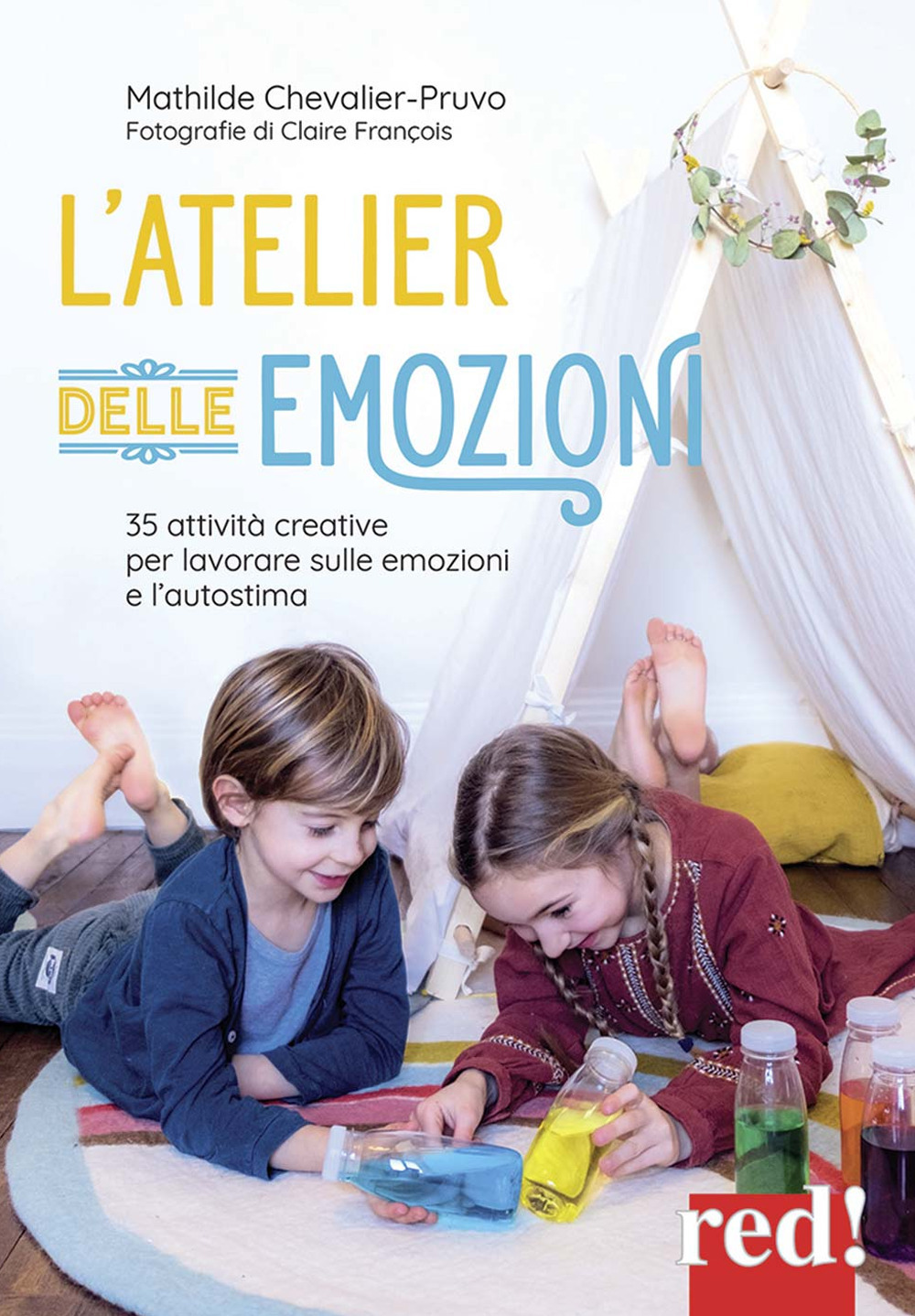 Mathilde Chevalier-Pruvo
Fotografie di Claire François

L'ATELIER
DELLE EMOZIONI

35 attività creative per lavorare sulle emozioni e l'autostima

red!